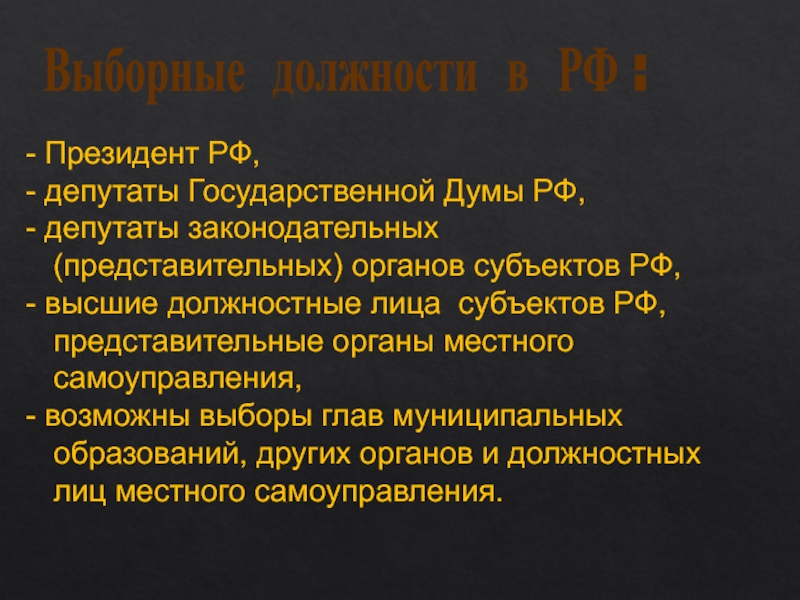 Выборные должности в РФ :

- Президент РФ,
- депутаты Государственной Думы РФ,
- депутаты законодательных (представительных) органов субъектов РФ,
- высшие должностные лица субъектов РФ, представительные органы местного самоуправления,
- возможны выборы глав муниципальных образований, других органов и должностных лиц местного самоуправления.